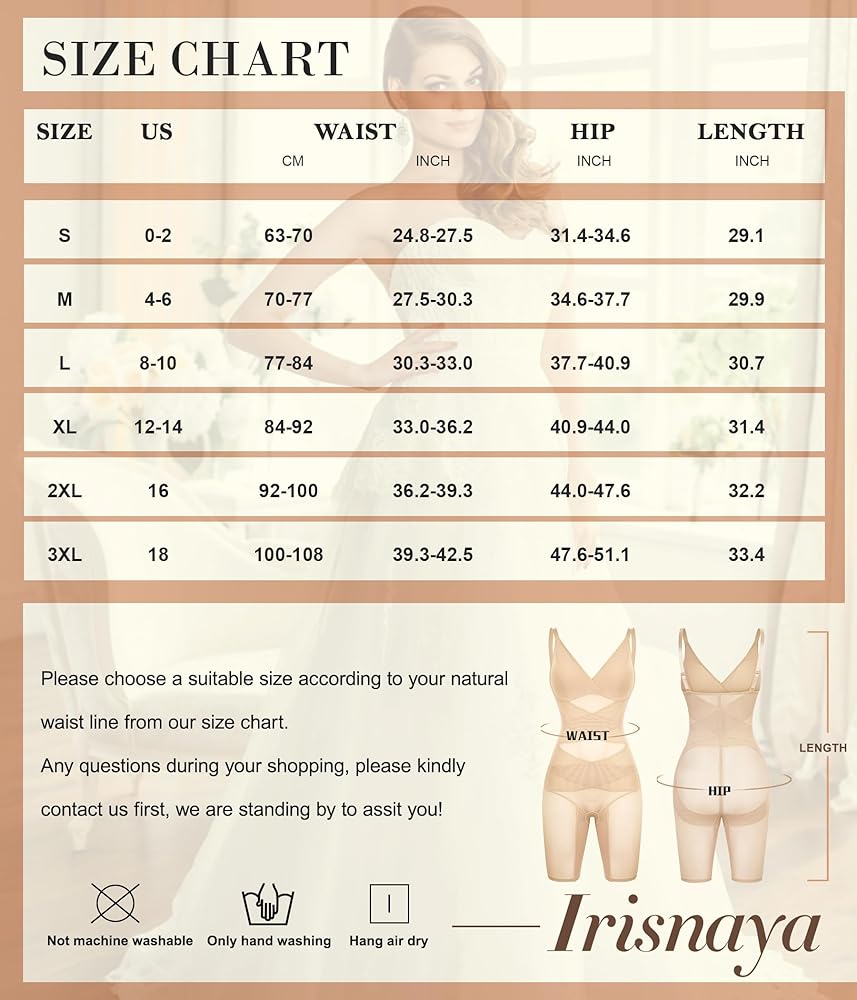 SIZE CHART

| SIZE | US | WAIST CM | WAIST INCH | HIP INCH | LENGTH INCH |
|---|---|---|---|---|---|
| S | 0-2 | 63-70 | 24.8-27.5 | 31.4-34.6 | 29.1 |
| M | 4-6 | 70-77 | 27.5-30.3 | 34.6-37.7 | 29.9 |
| L | 8-10 | 77-84 | 30.3-33.0 | 37.7-40.9 | 30.7 |
| XL | 12-14 | 84-92 | 33.0-36.2 | 40.9-44.0 | 31.4 |
| 2XL | 16 | 92-100 | 36.2-39.3 | 44.0-47.6 | 32.2 |
| 3XL | 18 | 100-108 | 39.3-42.5 | 47.6-51.1 | 33.4 |

Please choose a suitable size according to your natural waist line from our size chart.

Any questions during your shopping, please kindly contact us first, we are standing by to assit you!

WAIST
HIP
LENGTH

Not machine washable
Only hand washing
Hang air dry

Irisnaya